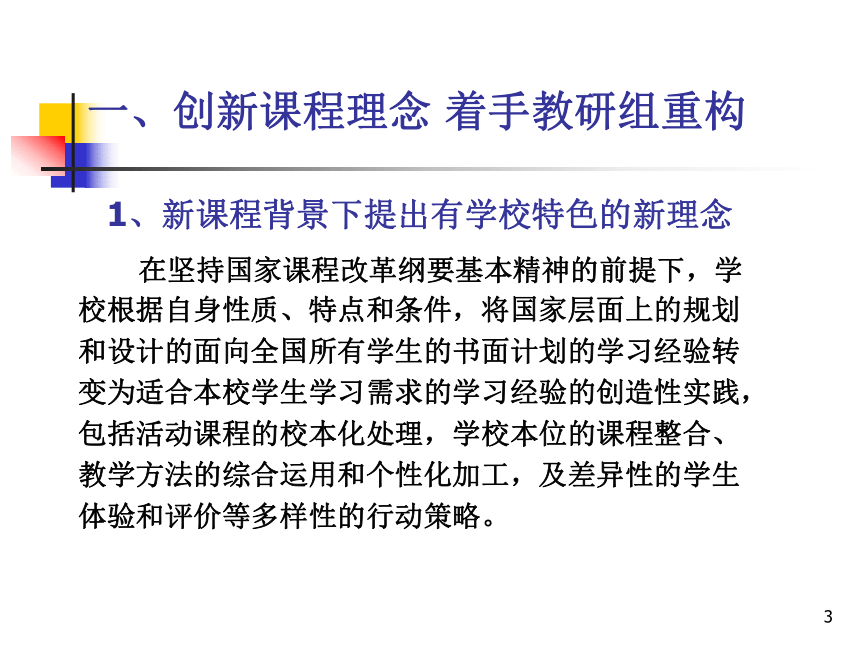 一、创新课程理念 着手教研组重构

1、新课程背景下提出有学校特色的新理念

在坚持国家课程改革纲要基本精神的前提下，学校根据自身性质、特点和条件，将国家层面上的规划和设计的面向全国所有学生的书面计划的学习经验转变为适合本校学生学习需求的学习经验的创造性实践，包括活动课程的校本化处理，学校本位的课程整合、教学方法的综合运用和个性化加工，及差异性的学生体验和评价等多样性的行动策略。

3